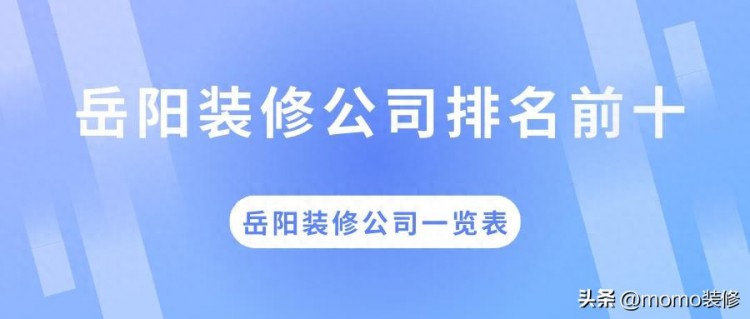 岳阳装修公司排名前十

岳阳装修公司一览表

头条 @momo装修